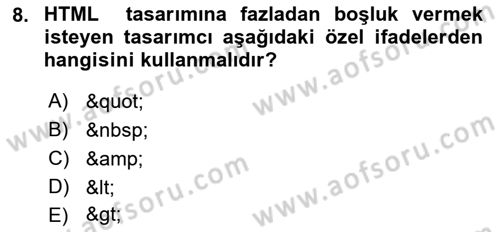 8. HTML tasarımına fazladan boşluk vermek isteyen tasarımcı aşağıdaki özel ifadelerden hangisini kullanmalıdır?

A) &quot;
B) &nbsp;
C) &amp;
D) &lt;
E) &gt;

www.aofsoru.com
www.aofsoru.com
www.aofsoru.com
www.aofsoru.com